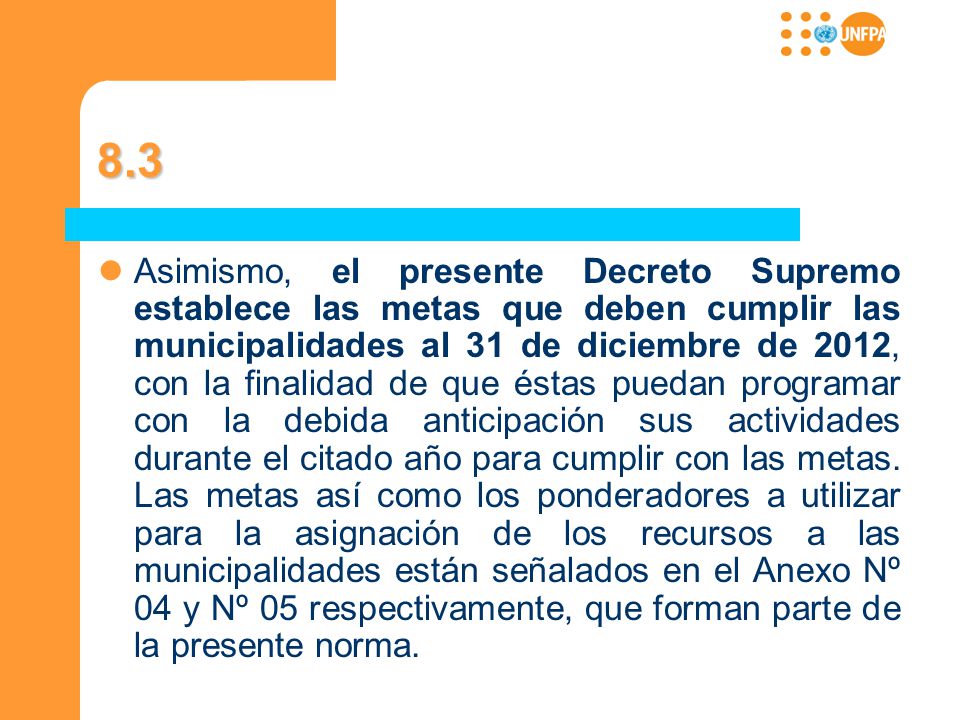 UNFPA

8.3

Asimismo, el presente Decreto Supremo establece las metas que deben cumplir las municipalidades al 31 de diciembre de 2012, con la finalidad de que éstas puedan programar con la debida anticipación sus actividades durante el citado año para cumplir con las metas. Las metas así como los ponderadores a utilizar para la asignación de los recursos a las municipalidades están señalados en el Anexo Nº 04 y Nº 05 respectivamente, que forman parte de la presente norma.